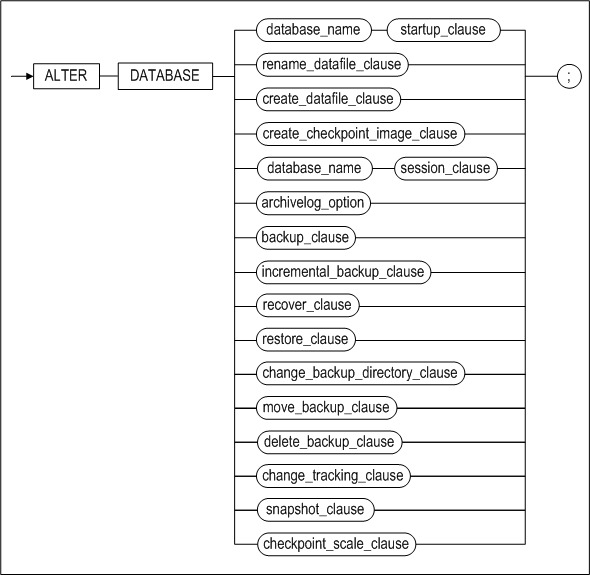 ALTER DATABASE

database_name startup_clause
rename_datafile_clause
create_datafile_clause
create_checkpoint_image_clause
database_name session_clause
archivelog_option
backup_clause
incremental_backup_clause
recover_clause
restore_clause
change_backup_directory_clause
move_backup_clause
delete_backup_clause
change_tracking_clause
snapshot_clause
checkpoint_scale_clause

;